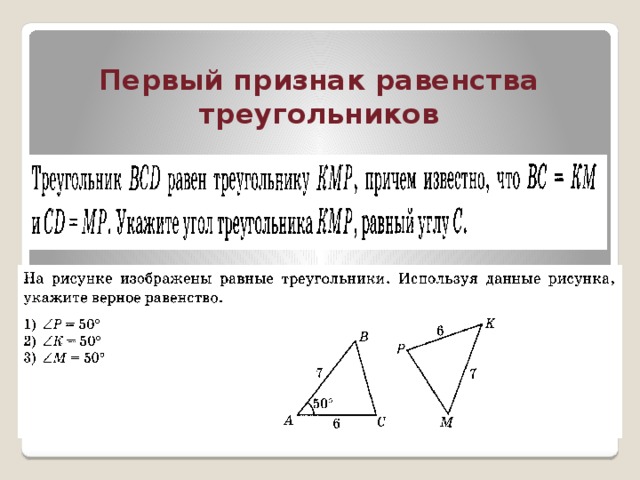 Первый признак равенства треугольников

Треугольник $BCD$ равен треугольнику $KMP$, причем известно, что $BC = KM$ и $CD = MP$. Укажите угол треугольника $KMP$, равный углу $C$.

На рисунке изображены равные треугольники. Используя данные рисунка, укажите верное равенство.

1) $\angle P = 50°$
2) $\angle K = 50°$
3) $\angle M = 50°$

B
7
50°
A
6
C
6
K
P
7
M